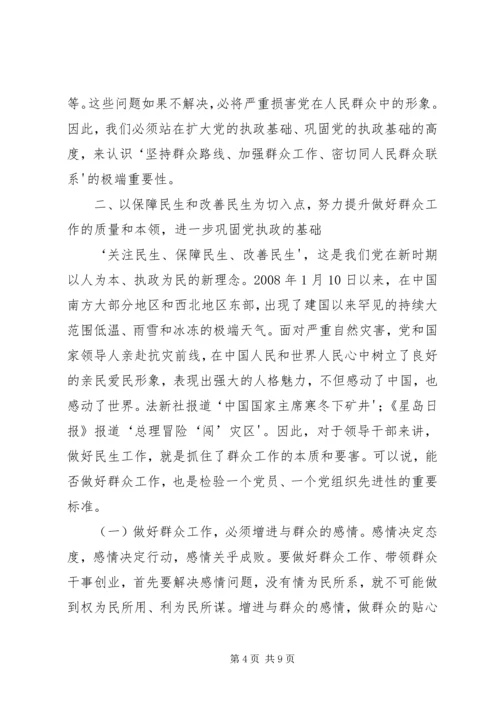 等。这些问题如果不解决，必将严重损害党在人民群众中的形象。因此，我们必须站在扩大党的执政基础、巩固党的执政基础的高度，来认识‘坚持群众路线、加强群众工作、密切同人民群众联系’的极端重要性。

二、以保障民生和改善民生为切入点，努力提升做好群众工作的质量和本领，进一步巩固党执政的基础

‘关注民生、保障民生、改善民生’，这是我们党在新时期以人为本、执政为民的新理念。2008 年 1 月 10 日以来，在中国南方大部分地区和西北地区东部，出现了建国以来罕见的持续大范围低温、雨雪和冰冻的极端天气。面对严重自然灾害，党和国家领导人亲赴抗灾前线，在中国人民和世界人民心中树立了良好的亲民爱民形象，表现出强大的人格魅力，不但感动了中国，也感动了世界。法新社报道‘中国国家主席寒冬下矿井’；《星岛日报》报道‘总理冒险‘闯’灾区’。因此，对于领导干部来讲，做好民生工作，就是抓住了群众工作的本质和要害。可以说，能否做好群众工作，也是检验一个党员、一个党组织先进性的重要标准。

（一）做好群众工作，必须增进与群众的感情。感情决定态度，感情决定行动，感情关乎成败。要做好群众工作、带领群众干事创业，首先要解决感情问题，没有情为民所系，就不可能做到权为民所用、利为民所谋。增进与群众的感情，做群众的贴心

第 4 页 共 9 页